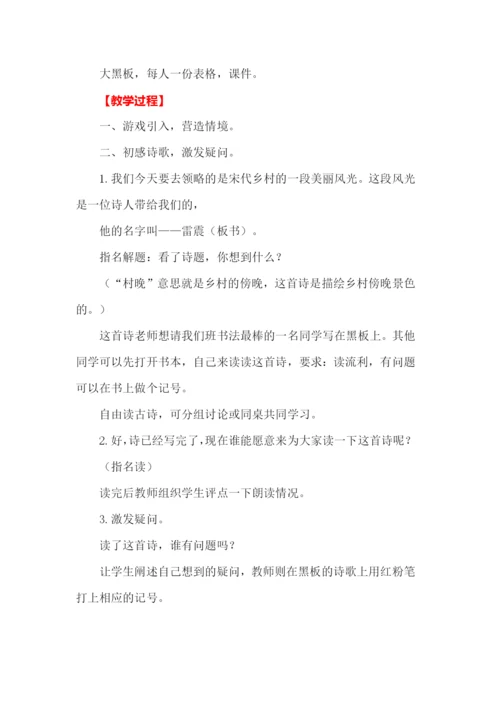 大黑板，每人一份表格，课件。

【教学过程】

一、游戏引入，营造情境。

二、初感诗歌，激发疑问。

1. 我们今天要去领略的是宋代乡村的一段美丽风光。这段风光是一位诗人带给我们的，

他的名字叫——雷震（板书）。

指名解题：看了诗题，你想到什么？

（“村晚”意思就是乡村的傍晚，这首诗是描绘乡村傍晚景色的。）

这首诗老师想请我们班书法最棒的一名同学写在黑板上。其他同学可以先打开书本，自己来读读这首诗，要求：读流利，有问题可以在书上做个记号。

自由读古诗，可分组讨论或同桌共同学习。

2. 好，诗已经写完了，现在谁能愿意来为大家读一下这首诗呢？

（指名读）

读完后教师组织学生评点一下朗读情况。

3. 激发疑问。

读了这首诗，谁有问题吗？

让学生阐述自己想到的疑问，教师则在黑板的诗歌上用红粉笔打上相应的记号。